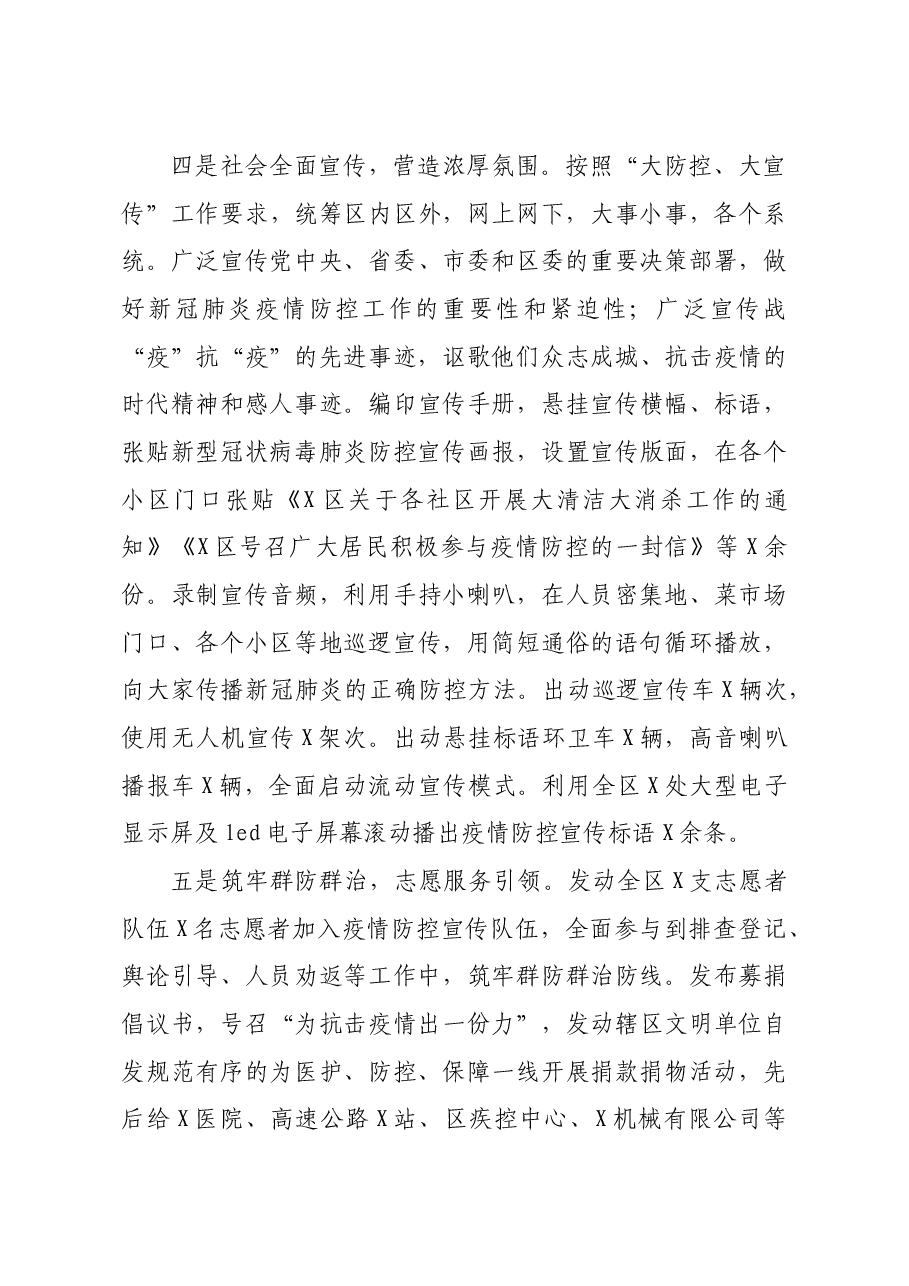 四是社会全面宣传，营造浓厚氛围。按照“大防控、大宣传”工作要求，统筹区内区外，网上网下，大事小事，各个系统。广泛宣传党中央、省委、市委和区委的重要决策部署，做好新冠肺炎疫情防控工作的重要性和紧迫性；广泛宣传战“疫”抗“疫”的先进事迹，讴歌他们众志成城、抗击疫情的时代精神和感人事迹。编印宣传手册，悬挂宣传横幅、标语，张贴新型冠状病毒肺炎防控宣传画报，设置宣传版面，在各个小区门口张贴《X区关于各社区开展大清洁大消杀工作的通知》《X区号召广大居民积极参与疫情防控的一封信》等X余份。录制宣传音频，利用手持小喇叭，在人员密集地、菜市场门口、各个小区等地巡逻宣传，用简短通俗的语句循环播放，向大家传播新冠肺炎的正确防控方法。出动巡逻宣传车X辆次，使用无人机宣传X架次。出动悬挂标语环卫车X辆，高音喇叭播报车X辆，全面启动流动宣传模式。利用全区X处大型电子显示屏及led电子屏幕滚动播出疫情防控宣传标语X余条。

五是筑牢群防群治，志愿服务引领。发动全区X支志愿者队伍X名志愿者加入疫情防控宣传队伍，全面参与到排查登记、舆论引导、人员劝返等工作中，筑牢群防群治防线。发布募捐倡议书，号召“为抗击疫情出一份力”，发动辖区文明单位自发规范有序的为医护、防控、保障一线开展捐款捐物活动，先后给X医院、高速公路X站、区疾控中心、X机械有限公司等